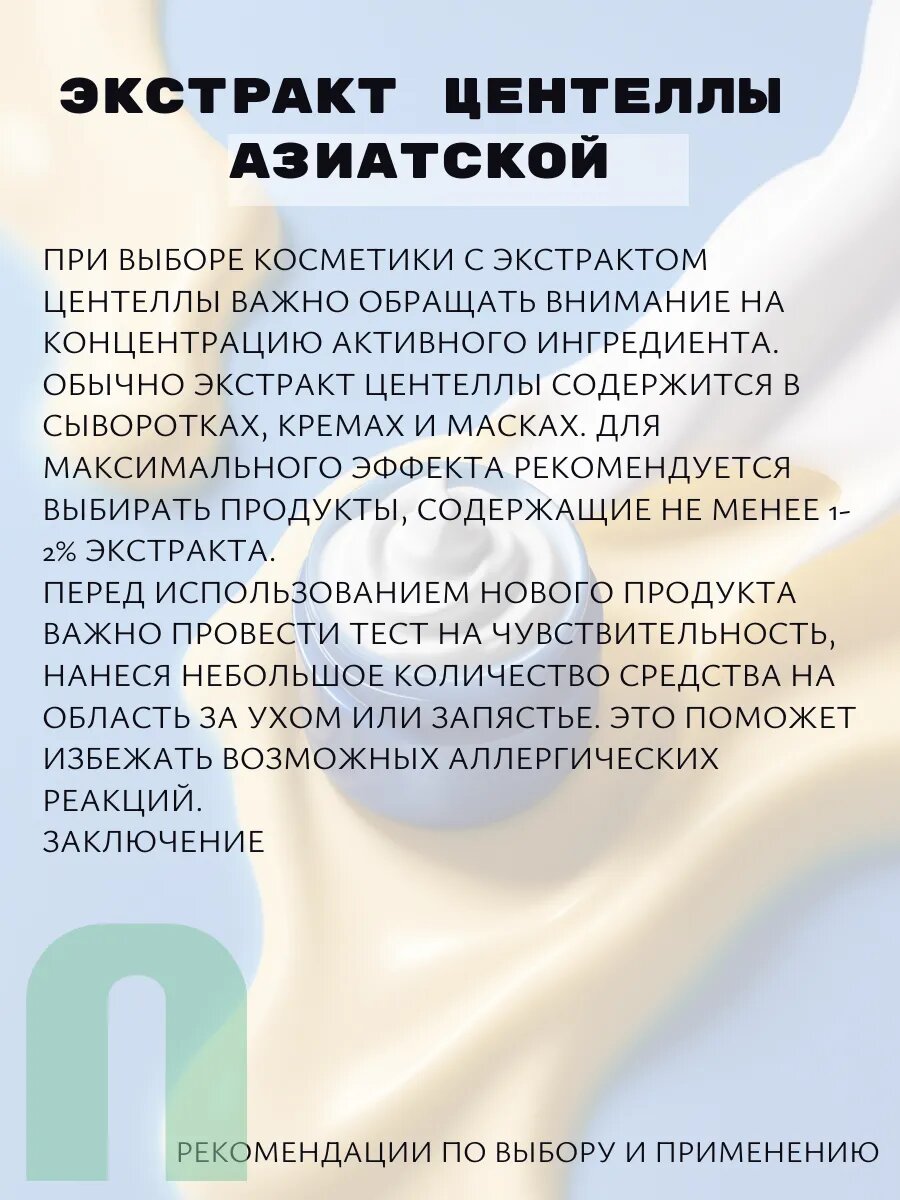 ЭКСТРАКТ ЦЕНТЕЛЛЫ АЗИАТСКОЙ

ПРИ ВЫБОРЕ КОСМЕТИКИ С ЭКСТРАКТОМ ЦЕНТЕЛЛЫ ВАЖНО ОБРАЩАТЬ ВНИМАНИЕ НА КОНЦЕНТРАЦИЮ АКТИВНОГО ИНГРЕДИЕНТА. ОБЫЧНО ЭКСТРАКТ ЦЕНТЕЛЛЫ СОДЕРЖИТСЯ В СЫВОРОТКАХ, КРЕМАХ И МАСКАХ. ДЛЯ МАКСИМАЛЬНОГО ЭФФЕКТА РЕКОМЕНДУЕТСЯ ВЫБИРАТЬ ПРОДУКТЫ, СОДЕРЖАЩИЕ НЕ МЕНЕЕ 1-2% ЭКСТРАКТА.
ПЕРЕД ИСПОЛЬЗОВАНИЕМ НОВОГО ПРОДУКТА ВАЖНО ПРОВЕСТИ ТЕСТ НА ЧУВСТВИТЕЛЬНОСТЬ, НАНЕСЯ НЕБОЛЬШОЕ КОЛИЧЕСТВО СРЕДСТВА НА ОБЛАСТЬ ЗА УХОМ ИЛИ ЗАПЯСТЬЕ. ЭТО ПОМОЖЕТ ИЗБЕЖАТЬ ВОЗМОЖНЫХ АЛЛЕРГИЧЕСКИХ РЕАКЦИЙ.
ЗАКЛЮЧЕНИЕ

РЕКОМЕНДАЦИИ ПО ВЫБОРУ И ПРИМЕНЕНИЮ